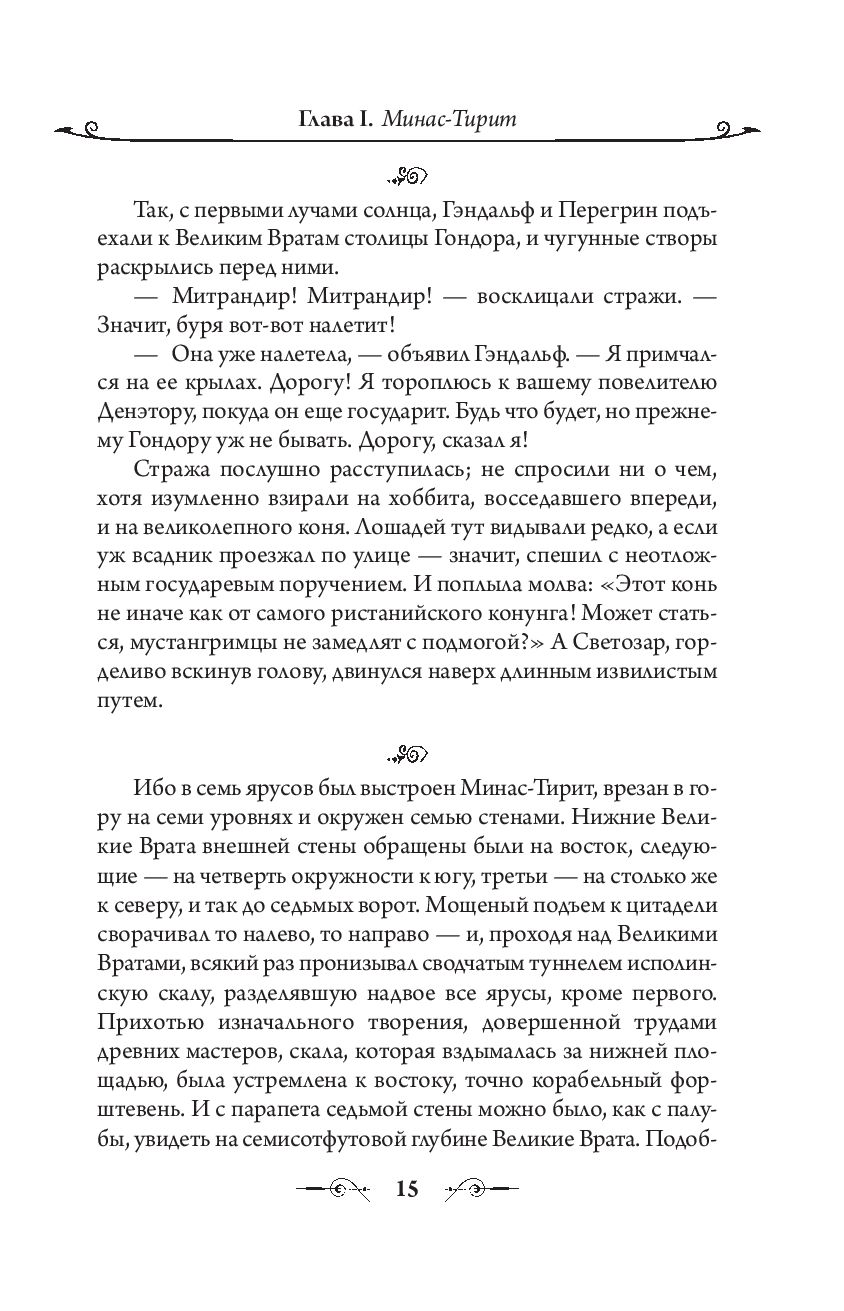 Глава I. Минас-Тирит

Так, с первыми лучами солнца, Гэндальф и Перегрин подъехали к Великим Вратам столицы Гондора, и чугунные створы раскрылись перед ними.

— Митрандир! Митрандир! — восклицали стражи. — Значит, буря вот-вот налетит!

— Она уже налетела, — объявил Гэндальф. — Я примчался на ее крылах. Дорогу! Я тороплюсь к вашему повелителю Денэтору, покуда он еще государит. Будь что будет, но прежнему Гондору уж не бывать. Дорогу, сказал я!

Стража послушно расступилась; не спросили ни о чем, хотя изумленно взирали на хоббита, восседавшего впереди, и на великолепного коня. Лошадей тут видывали редко, а если уж всадник проезжал по улице — значит, спешил с неотложным государевым поручением. И поплыла молва: «Этот конь не иначе как от самого ристанийского конунга! Может статься, мустангримцы не замедлят с подмогой?» А Светозар, горделиво вскинув голову, двинулся наверх длинным извилистым путем.

Ибо в семь ярусов был выстроен Минас-Тирит, врезан в гору на семи уровнях и окружен семью стенами. Нижние Великие Врата внешней стены обращены были на восток, следующие — на четверть окружности к югу, третьи — на столько же к северу, и так до седьмых ворот. Мощеный подъем к цитадели сворачивал то налево, то направо — и, проходя над Великими Вратами, всякий раз пронизывал сводчатым туннелем исполинскую скалу, разделявшую надвое все ярусы, кроме первого. Прихотью изначального творения, довершенной трудами древних мастеров, скала, которая вздымалась за нижней площадью, была устремлена к востоку, точно корабельный форштевень. И с парапета седьмой стены можно было, как с палубы, увидеть на семисотфутовой глубине Великие Врата. Подоб-

15